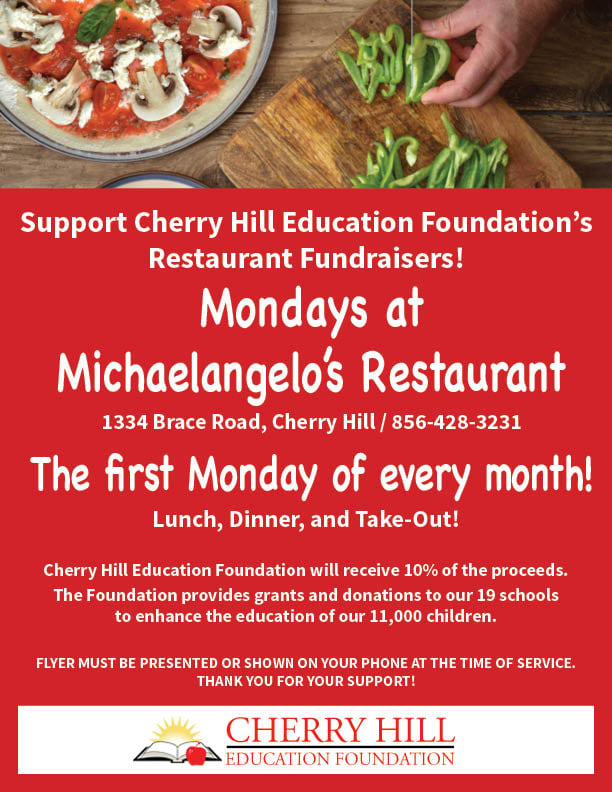 Support Cherry Hill Education Foundation's Restaurant Fundraisers!

Mondays at Michaelangelo's Restaurant

1334 Brace Road, Cherry Hill / 856-428-3231

The first Monday of every month!

Lunch, Dinner, and Take-Out!

Cherry Hill Education Foundation will receive 10% of the proceeds. The Foundation provides grants and donations to our 19 schools to enhance the education of our 11,000 children.

FLYER MUST BE PRESENTED OR SHOWN ON YOUR PHONE AT THE TIME OF SERVICE. THANK YOU FOR YOUR SUPPORT!

CHERRY HILL
EDUCATION FOUNDATION